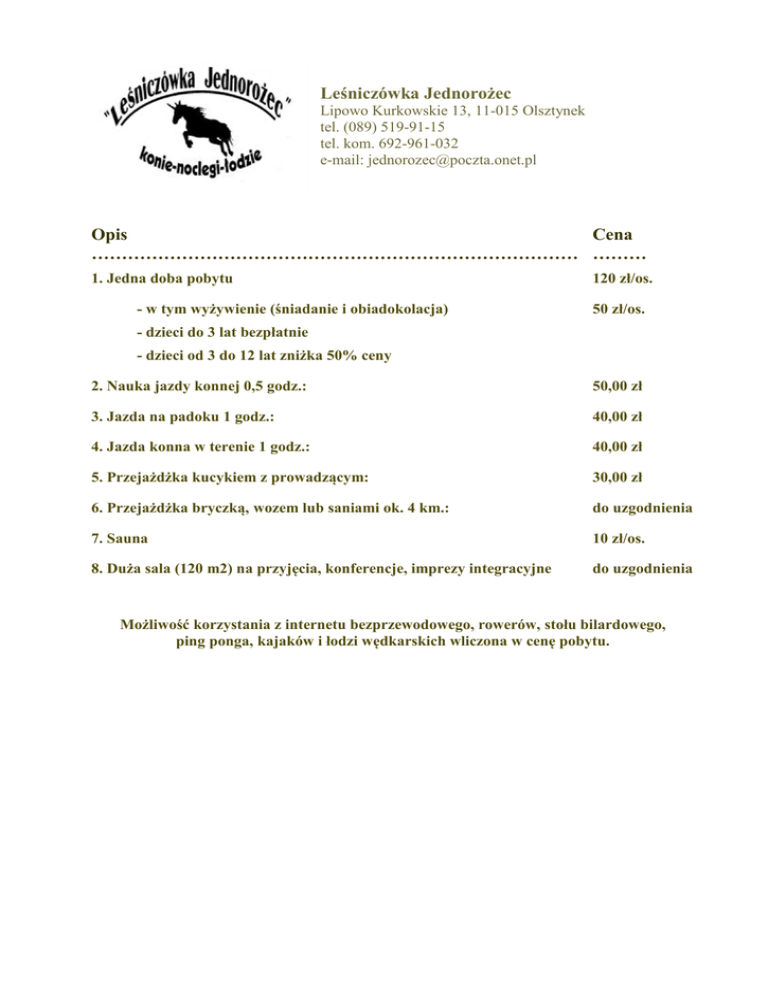 "Leśniczówka Jednorożec"
konie-noclegi-łodzie

Leśniczówka Jednorożec
Lipowo Kurkowskie 13, 11-015 Olsztynek
tel. (089) 519-91-15
tel. kom. 692-961-032
e-mail: jednorozec@poczta.onet.pl

| Opis | Cena |
|---|---|
| 1. Jedna doba pobytu | 120 zł/os. |
| - w tym wyżywienie (śniadanie i obiadokolacja) | 50 zł/os. |
| - dzieci do 3 lat bezpłatnie | |
| - dzieci od 3 do 12 lat zniżka 50% ceny | |
| 2. Nauka jazdy konnej 0,5 godz.: | 50,00 zł |
| 3. Jazda na padoku 1 godz.: | 40,00 zł |
| 4. Jazda konna w terenie 1 godz.: | 40,00 zł |
| 5. Przejażdżka kucykiem z prowadzącym: | 30,00 zł |
| 6. Przejażdżka bryczką, wozem lub saniami ok. 4 km.: | do uzgodnienia |
| 7. Sauna | 10 zł/os. |
| 8. Duża sala (120 m2) na przyjęcia, konferencje, imprezy integracyjne | do uzgodnienia |

Możliwość korzystania z internetu bezprzewodowego, rowerów, stołu bilardowego, ping ponga, kajaków i łodzi wędkarskich wliczona w cenę pobytu.